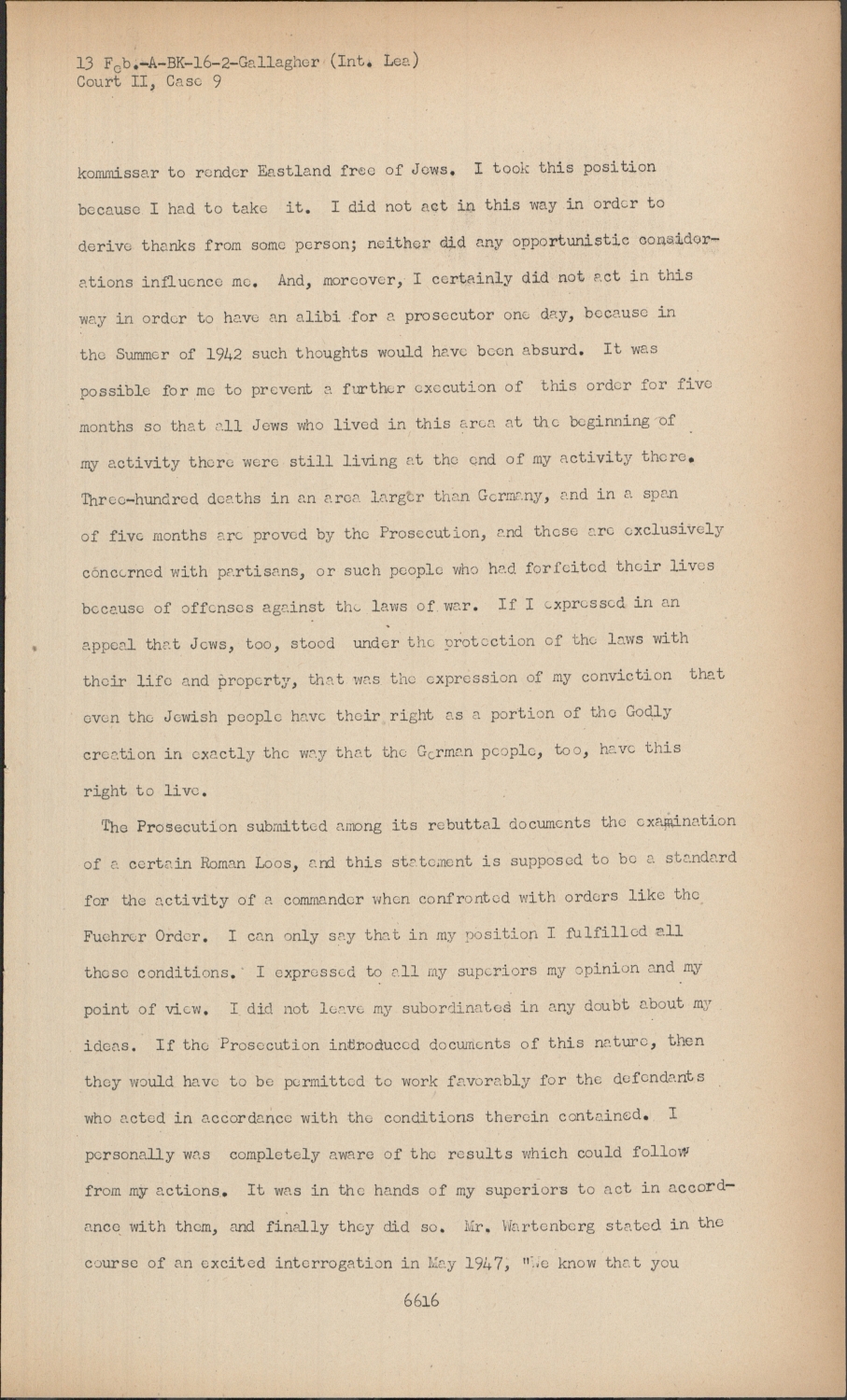 13 Feb.-A-BK-16-2-Gallagher (Int. Lea)
Court II, Case 9

kommissar to render Eastland free of Jews. I took this position because I had to take it. I did not act in this way in order to derive thanks from some person; neither did any opportunistic considerations influence me. And, moreover, I certainly did not act in this way in order to have an alibi for a prosecutor one day, because in the Summer of 1942 such thoughts would have been absurd. It was possible for me to prevent a further execution of this order for five months so that all Jews who lived in this area at the beginning of my activity there were still living at the end of my activity there. Three-hundred deaths in an area larger than Germany, and in a span of five months are proved by the Prosecution, and these are exclusively concerned with partisans, or such people who had forfeited their lives because of offenses against the laws of war. If I expressed in an appeal that Jews, too, stood under the protection of the laws with their life and property, that was the expression of my conviction that even the Jewish people have their right as a portion of the Godly creation in exactly the way that the German people, too, have this right to live.

The Prosecution submitted among its rebuttal documents the examination of a certain Roman Loos, and this statement is supposed to be a standard for the activity of a commander when confronted with orders like the Fuehrer Order. I can only say that in my position I fulfilled all these conditions. I expressed to all my superiors my opinion and my point of view. I did not leave my subordinates in any doubt about my ideas. If the Prosecution introduced documents of this nature, then they would have to be permitted to work favorably for the defendants who acted in accordance with the conditions therein contained. I personally was completely aware of the results which could follow from my actions. It was in the hands of my superiors to act in accordance with them, and finally they did so. Mr. Wartenberg stated in the course of an excited interrogation in May 1947, "We know that you

6616